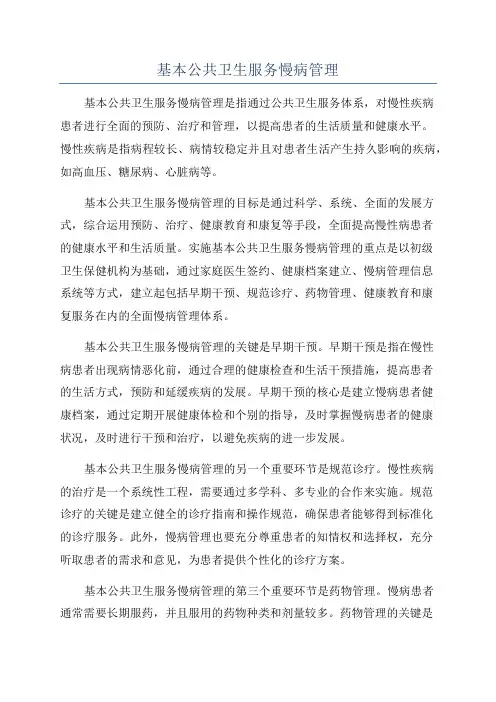 基本公共卫生服务慢病管理

基本公共卫生服务慢病管理是指通过公共卫生服务体系，对慢性疾病患者进行全面的预防、治疗和管理，以提高患者的生活质量和健康水平。慢性疾病是指病程较长、病情较稳定并且对患者生活产生持久影响的疾病，如高血压、糖尿病、心脏病等。

基本公共卫生服务慢病管理的目标是通过科学、系统、全面的发展方式，综合运用预防、治疗、健康教育和康复等手段，全面提高慢性病患者的健康水平和生活质量。实施基本公共卫生服务慢病管理的重点是以初级卫生保健机构为基础，通过家庭医生签约、健康档案建立、慢病管理信息系统等方式，建立起包括早期干预、规范诊疗、药物管理、健康教育和康复服务在内的全面慢病管理体系。

基本公共卫生服务慢病管理的关键是早期干预。早期干预是指在慢性病患者出现病情恶化前，通过合理的健康检查和生活干预措施，提高患者的生活方式，预防和延缓疾病的发展。早期干预的核心是建立慢病患者健康档案，通过定期开展健康体检和个别的指导，及时掌握慢病患者的健康状况，及时进行干预和治疗，以避免疾病的进一步发展。

基本公共卫生服务慢病管理的另一个重要环节是规范诊疗。慢性疾病的治疗是一个系统性工程，需要通过多学科、多专业的合作来实施。规范诊疗的关键是建立健全的诊疗指南和操作规范，确保患者能够得到标准化的诊疗服务。此外，慢病管理也要充分尊重患者的知情权和选择权，充分听取患者的需求和意见，为患者提供个性化的诊疗方案。

基本公共卫生服务慢病管理的第三个重要环节是药物管理。慢病患者通常需要长期服药，并且服用的药物种类和剂量较多。药物管理的关键是